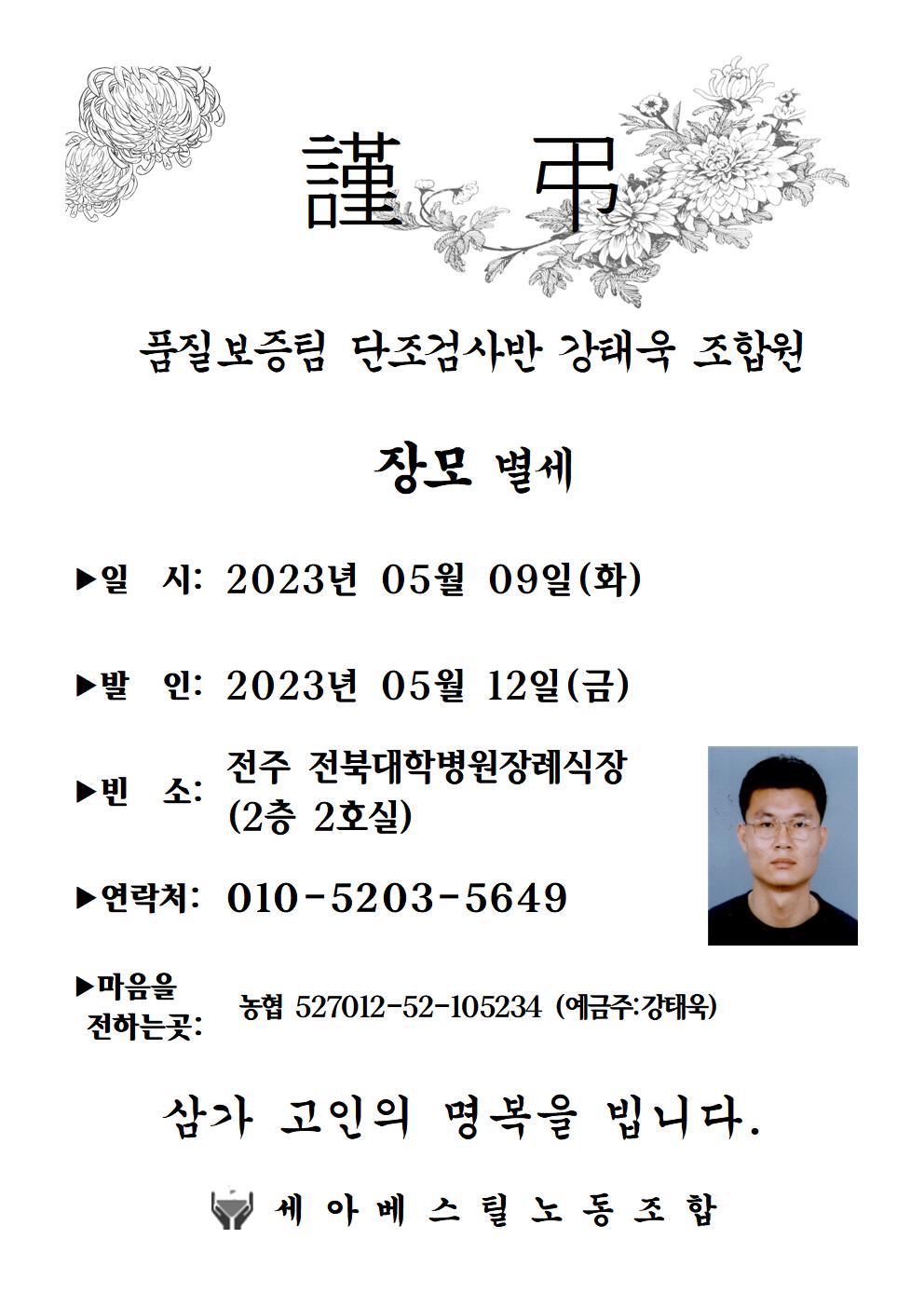 謹 弔

품질보증팀 단조검사반 강태욱 조합원

장모 별세

▶일 시: 2023년 05월 09일(화)

▶발 인: 2023년 05월 12일(금)

▶빈 소: 전주 전북대학병원장례식장 (2층 2호실)

▶연락처: 010-5203-5649

▶마음을 전하는곳: 농협 527012-52-105234 (예금주:강태욱)

삼가 고인의 명복을 빕니다.

세아베스틸노동조합